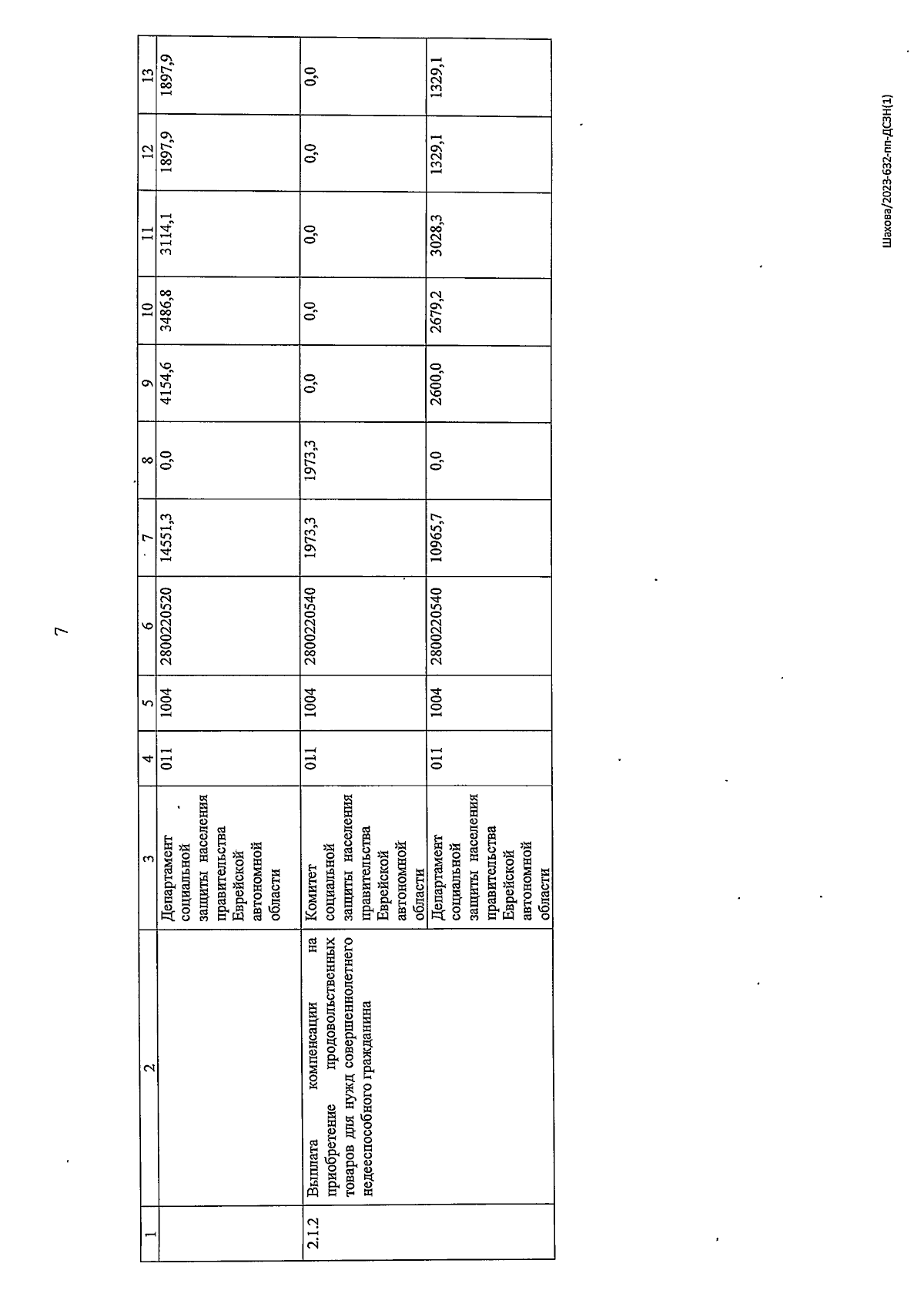 7

| 1 | 2 | 3 | 4 | 5 | 6 | 7 | 8 | 9 | 10 | 11 | 12 | 13 |
|---|---|---|---|---|---|---|---|---|---|---|---|---|
|  |  | Департамент социальной защиты населения правительства Еврейской автономной области | 011 | 1004 | 2800220520 | 14551,3 | 0,0 | 4154,6 | 3486,8 | 3114,1 | 1897,9 | 1897,9 |
| 2.1.2 | Выплата компенсации на приобретение продовольственных товаров для нужд совершеннолетнего недееспособного гражданина | Комитет социальной защиты населения правительства Еврейской автономной области | 011 | 1004 | 2800220540 | 1973,3 | 1973,3 | 0,0 | 0,0 | 0,0 | 0,0 | 0,0 |
|  |  | Департамент социальной защиты населения правительства Еврейской автономной области | 011 | 1004 | 2800220540 | 10965,7 | 0,0 | 2600,0 | 2679,2 | 3028,3 | 1329,1 | 1329,1 |

Шахова/2023-632-пп-ДСЗН(1)